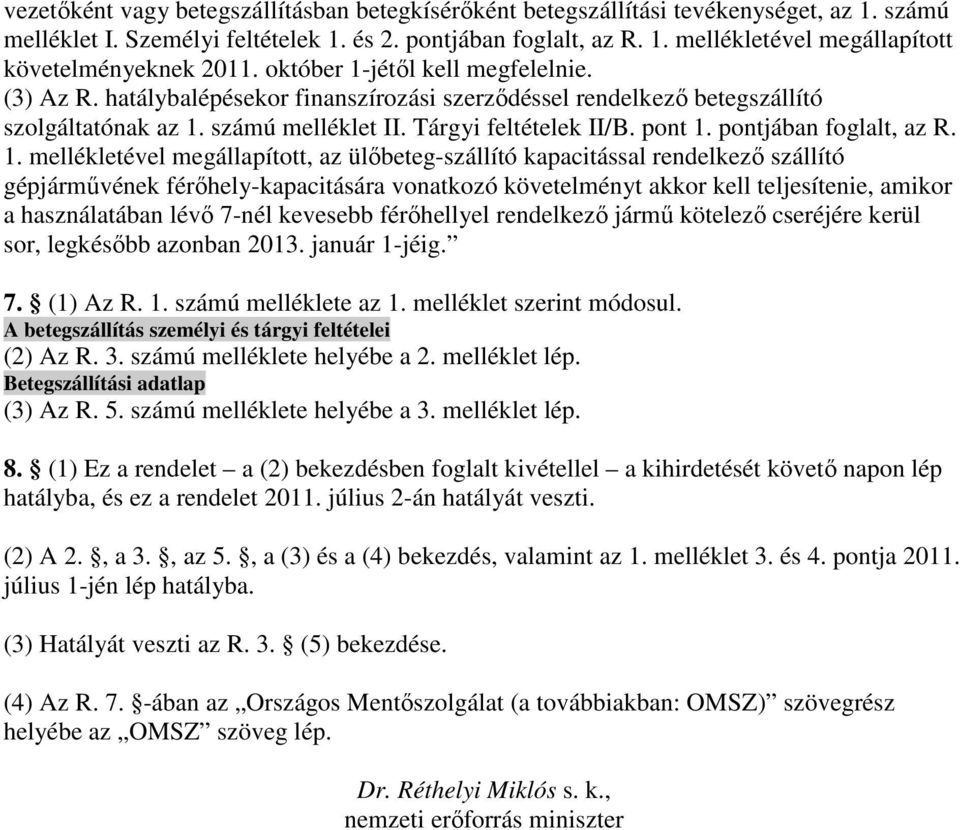 vezetőként vagy betegszállításban betegkísérőként betegszállítási tevékenységet, az 1. számú melléklet I. Személyi feltételek 1. és 2. pontjában foglalt, az R. 1. mellékletével megállapított követelményeknek 2011. október 1-jétől kell megfelelnie.
(3) Az R. hatálybalépésekor finanszírozási szerződéssel rendelkező betegszállító szolgáltatónak az 1. számú melléklet II. Tárgyi feltételek II/B. pont 1. pontjában foglalt, az R. 1. mellékletével megállapított, az ülőbeteg-szállító kapacitással rendelkező szállító gépjárművének férőhely-kapacitására vonatkozó követelményt akkor kell teljesítenie, amikor a használatában lévő 7-nél kevesebb férőhellyel rendelkező jármű kötelező cseréjére kerül sor, legkésőbb azonban 2013. január 1-jéig.”

7. § (1) Az R. 1. számú melléklete az 1. melléklet szerint módosul.
A betegszállítás személyi és tárgyi feltételei
(2) Az R. 3. számú melléklete helyébe a 2. melléklet lép.
Betegszállítási adatlap
(3) Az R. 5. számú melléklete helyébe a 3. melléklet lép.

8. § (1) Ez a rendelet – a (2) bekezdésben foglalt kivétellel – a kihirdetését követő napon lép hatályba, és ez a rendelet 2011. július 2-án hatályát veszti.

(2) A 2. §, a 3. §, az 5. §, a (3) és a (4) bekezdés, valamint az 1. melléklet 3. és 4. pontja 2011. július 1-jén lép hatályba.

(3) Hatályát veszti az R. 3. § (5) bekezdése.

(4) Az R. 7. §-ában az „Országos Mentőszolgálat (a továbbiakban: OMSZ)” szövegrész helyébe az „OMSZ” szöveg lép.

Dr. Réthelyi Miklós s. k.,
nemzeti erőforrás miniszter